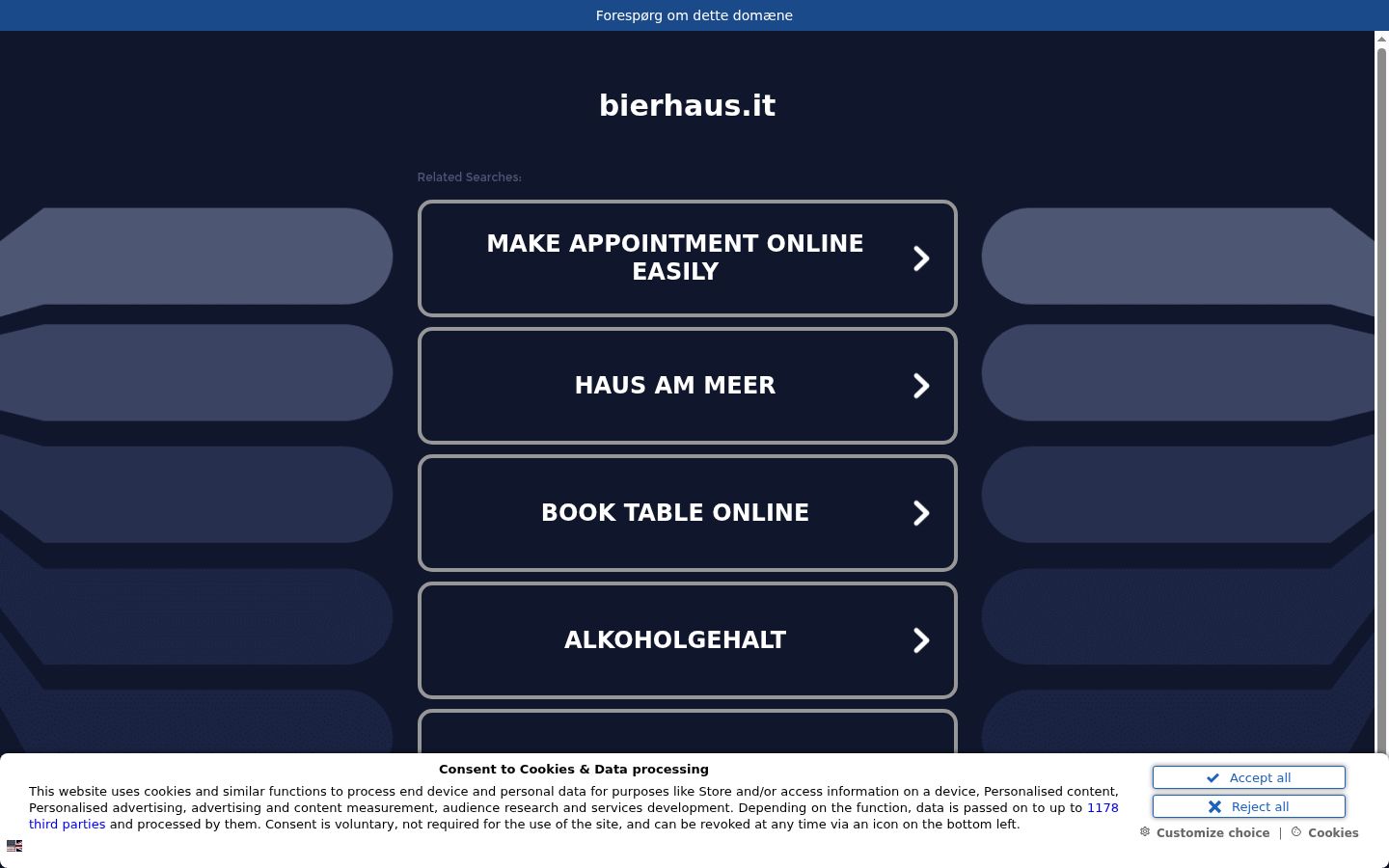 Forespørg om dette domæne

bierhaus.it

Related Searches:

MAKE APPOINTMENT ONLINE EASILY

HAUS AM MEER

BOOK TABLE ONLINE

ALKOHOLGEHALT

Consent to Cookies & Data processing

This website uses cookies and similar functions to process end device and personal data for purposes like Store and/or access information on a device, Personalised content, Personalised advertising, advertising and content measurement, audience research and services development. Depending on the function, data is passed on to up to 1178 third parties and processed by them. Consent is voluntary, not required for the use of the site, and can be revoked at any time via an icon on the bottom left.

Accept all

Reject all

Customize choice | Cookies